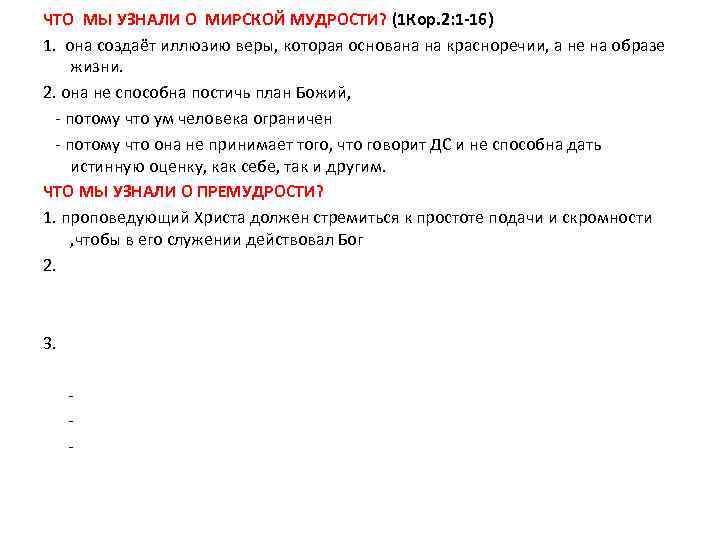 ЧТО МЫ УЗНАЛИ О МИРСКОЙ МУДРОСТИ? (1Кор.2:1-16)

1. она создаёт иллюзию веры, которая основана на красноречии, а не на образе жизни.

2. она не способна постичь план Божий,

- потому что ум человека ограничен

- потому что она не принимает того, что говорит ДС и не способна дать истинную оценку, как себе, так и другим.

ЧТО МЫ УЗНАЛИ О ПРЕМУДРОСТИ?

1. проповедующий Христа должен стремиться к простоте подачи и скромности ,чтобы в его служении действовал Бог

2.

3.

-
-
-